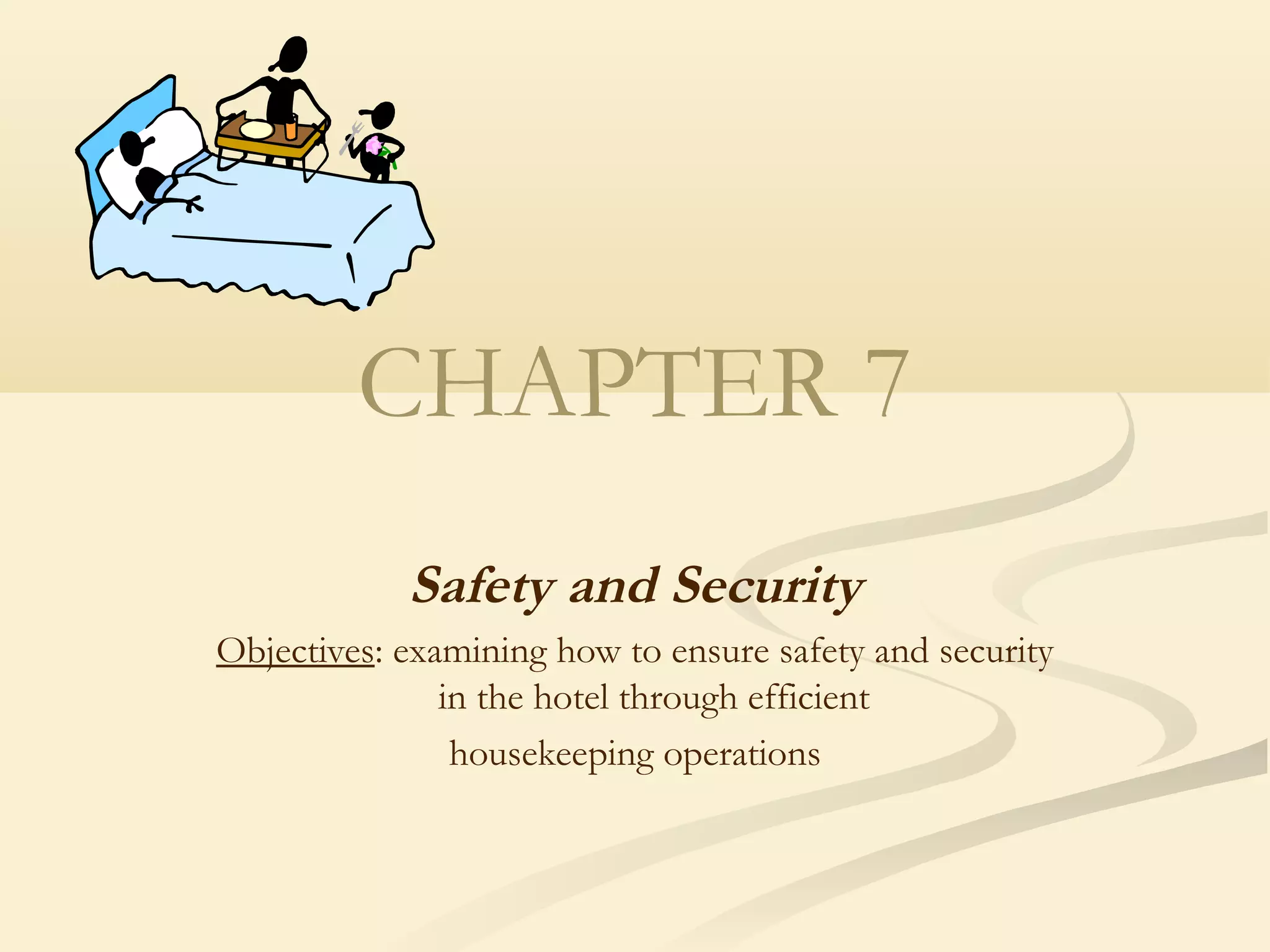 CHAPTER 7

Safety and Security

Objectives: examining how to ensure safety and security in the hotel through efficient housekeeping operations